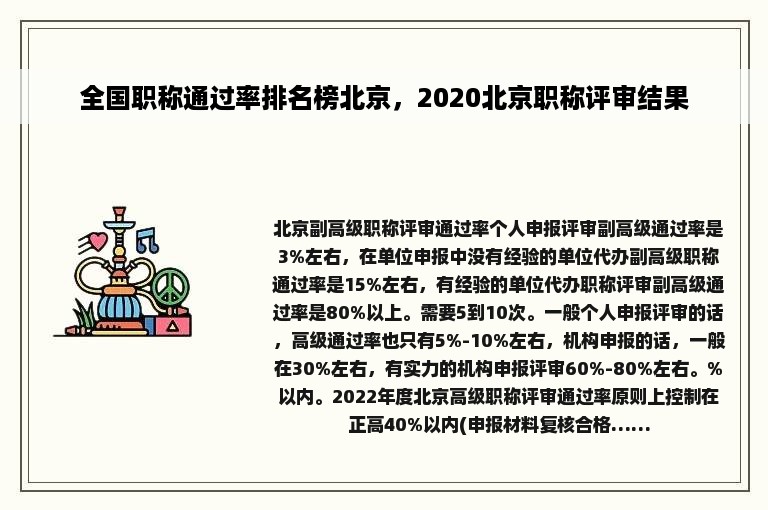 全国职称通过率排名榜北京，2020北京职称评审结果

北京副高级职称评审通过率个人申报评审副高级通过率是3%左右，在单位申报中没有经验的单位代办副高级职称通过率是15%左右，有经验的单位代办职称评审副高级通过率是80%以上。需要5到10次。一般个人申报评审的话，高级通过率也只有5%-10%左右，机构申报的话，一般在30%左右，有实力的机构申报评审60%-80%左右。%以内。2022年度北京高级职称评审通过率原则上控制在正高40%以内(申报材料复核合格......